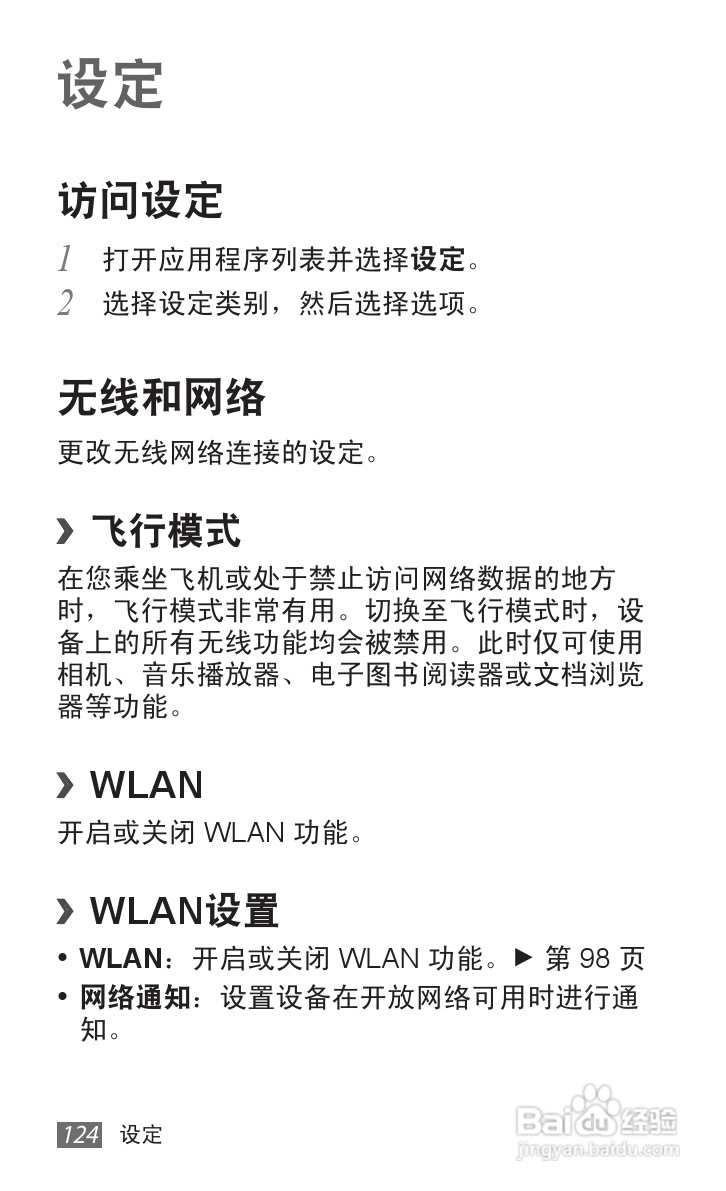 设定

访问设定

1 打开应用程序列表并选择设定。

2 选择设定类别，然后选择选项。

无线和网络

更改无线网络连接的设定。

› 飞行模式

在您乘坐飞机或处于禁止访问网络数据的地方时，飞行模式非常有用。切换至飞行模式时，设备上的所有无线功能均会被禁用。此时仅可使用相机、音乐播放器、电子图书阅读器或文档浏览器等功能。

› WLAN

开启或关闭WLAN功能。

› WLAN设置

• WLAN：开启或关闭WLAN功能。► 第98页

• 网络通知：设置设备在开放网络可用时进行通知。

124 设定

Baidu经验
jingyan.baidu.com